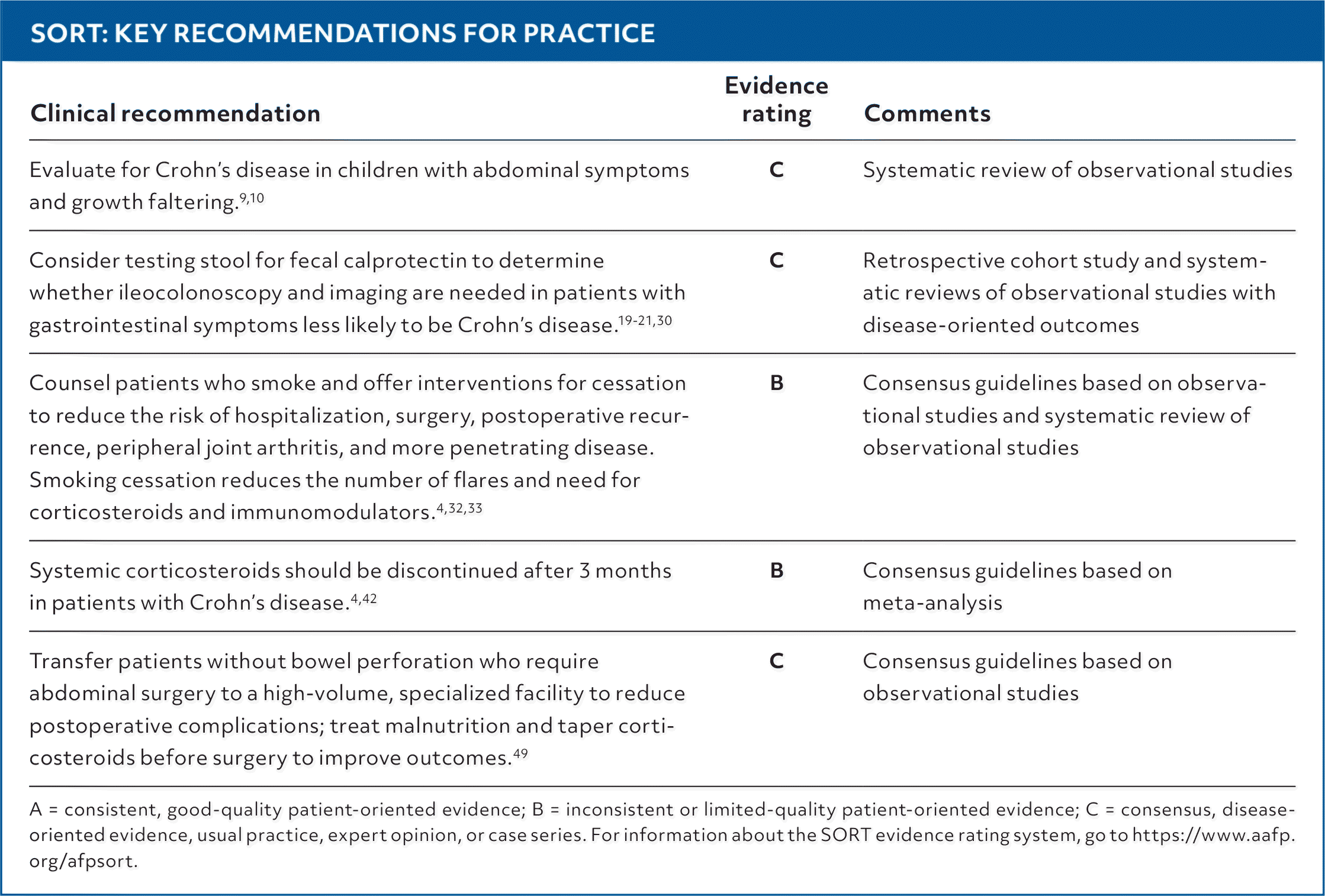 SORT: KEY RECOMMENDATIONS FOR PRACTICE

| Clinical recommendation | Evidence rating | Comments |
|---|---|---|
| Evaluate for Crohn's disease in children with abdominal symptoms and growth faltering.$^{9,10}$ | C | Systematic review of observational studies |
| Consider testing stool for fecal calprotectin to determine whether ileocolonoscopy and imaging are needed in patients with gastrointestinal symptoms less likely to be Crohn's disease.$^{19-21,30}$ | C | Retrospective cohort study and systematic reviews of observational studies with disease-oriented outcomes |
| Counsel patients who smoke and offer interventions for cessation to reduce the risk of hospitalization, surgery, postoperative recurrence, peripheral joint arthritis, and more penetrating disease. Smoking cessation reduces the number of flares and need for corticosteroids and immunomodulators.$^{4,32,33}$ | B | Consensus guidelines based on observational studies and systematic review of observational studies |
| Systemic corticosteroids should be discontinued after 3 months in patients with Crohn's disease.$^{4,42}$ | B | Consensus guidelines based on meta-analysis |
| Transfer patients without bowel perforation who require abdominal surgery to a high-volume, specialized facility to reduce postoperative complications; treat malnutrition and taper corticosteroids before surgery to improve outcomes.$^{49}$ | C | Consensus guidelines based on observational studies |

A = consistent, good-quality patient-oriented evidence; B = inconsistent or limited-quality patient-oriented evidence; C = consensus, disease-oriented evidence, usual practice, expert opinion, or case series. For information about the SORT evidence rating system, go to https://www.aafp.org/afpsort.